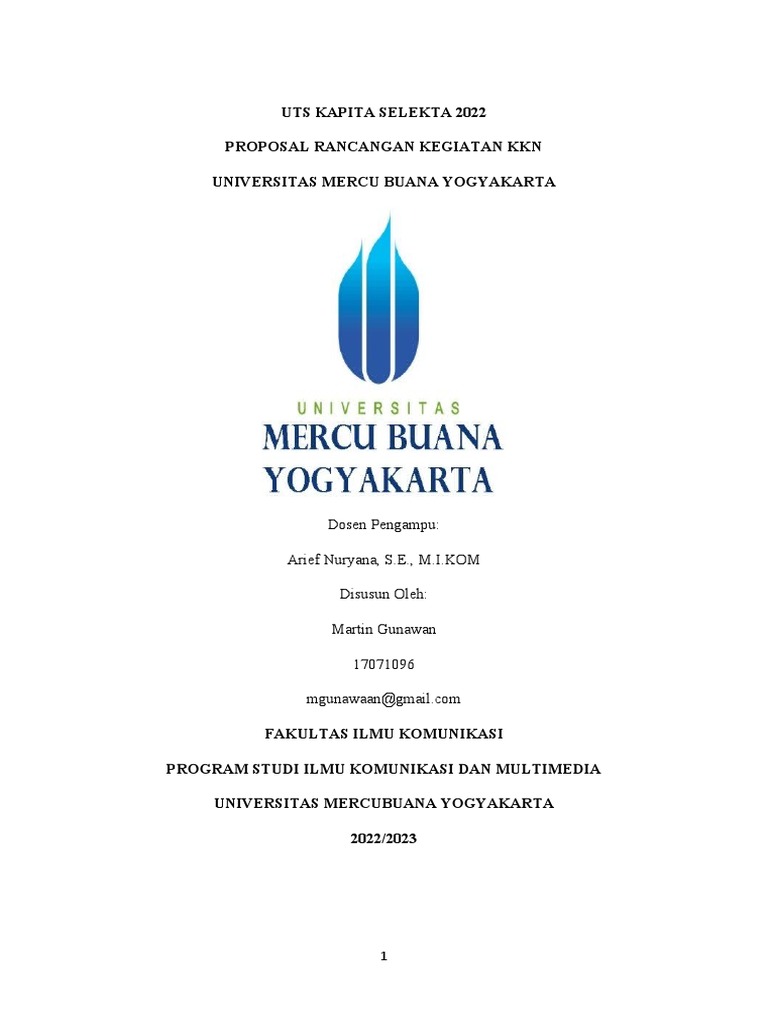 UTS KAPITA SELEKTA 2022

PROPOSAL RANCANGAN KEGIATAN KKN

UNIVERSITAS MERCU BUANA YOGYAKARTA

UNIVERSITAS

MERCU BUANA

YOGYAKARTA

Dosen Pengampu:

Arief Nuryana, S.E., M.I.KOM

Disusun Oleh:

Martin Gunawan

17071096

mgunawaan@gmail.com

FAKULTAS ILMU KOMUNIKASI

PROGRAM STUDI ILMU KOMUNIKASI DAN MULTIMEDIA

UNIVERSITAS MERCUBUANA YOGYAKARTA

2022/2023

1